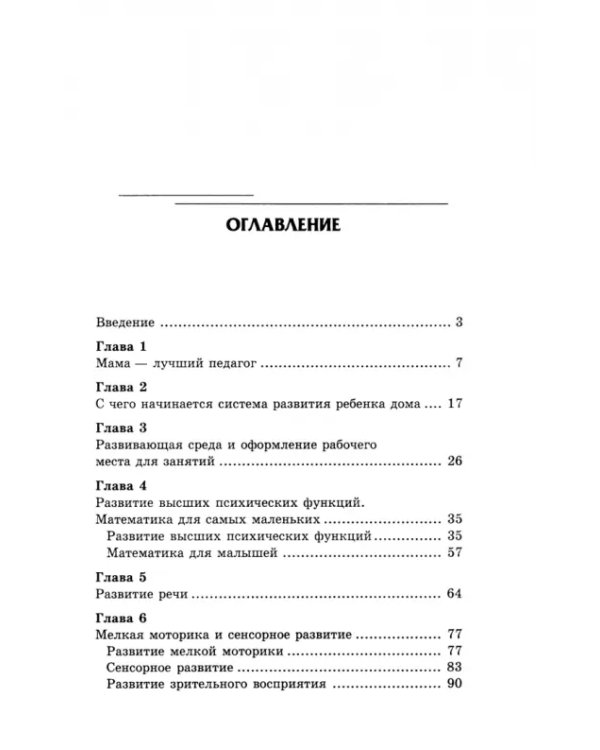 ОГЛАВЛЕНИЕ

Введение 3

Глава 1
Мама — лучший педагог 7

Глава 2
С чего начинается система развития ребенка дома 17

Глава 3
Развивающая среда и оформление рабочего места для занятий 26

Глава 4
Развитие высших психических функций. Математика для самых маленьких 35
Развитие высших психических функций 35
Математика для малышей 57

Глава 5
Развитие речи 64

Глава 6
Мелкая моторика и сенсорное развитие 77
Развитие мелкой моторики 77
Сенсорное развитие 83
Развитие зрительного восприятия 90